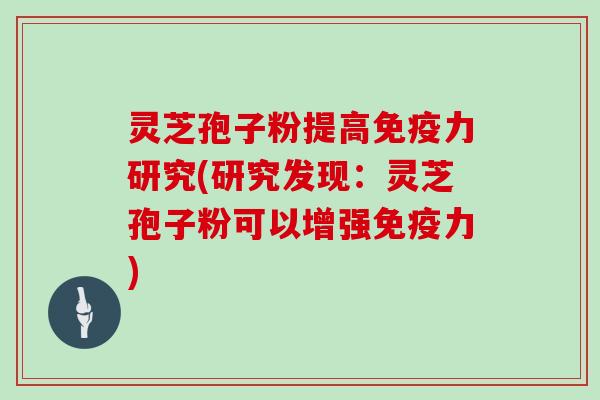 灵芝孢子粉提高免疫力研究(研究发现：灵芝孢子粉可以增强免疫力)